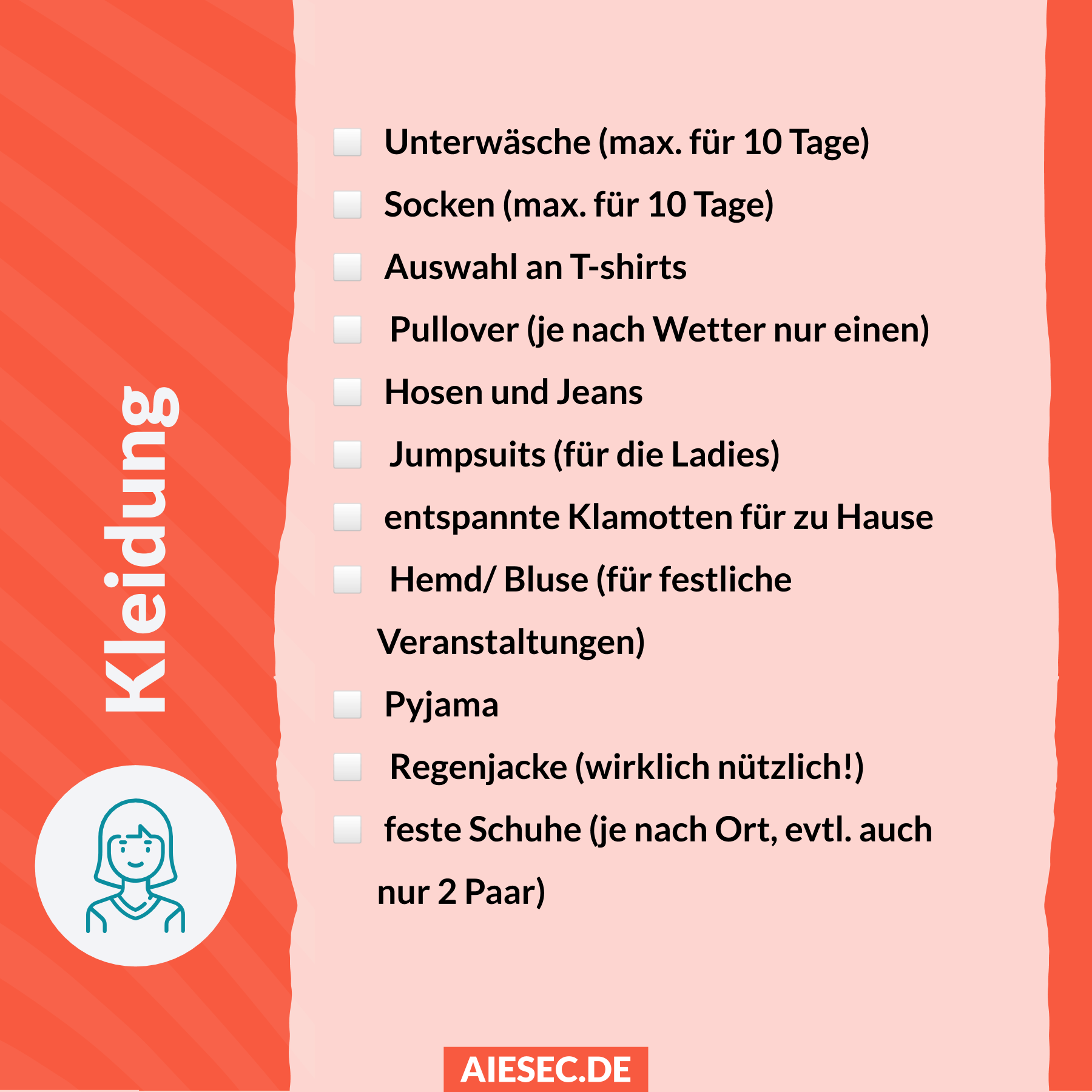 Kleidung

Unterwäsche (max. für 10 Tage)

Socken (max. für 10 Tage)

Auswahl an T-shirts

Pullover (je nach Wetter nur einen)

Hosen und Jeans

Jumpsuits (für die Ladies)

entspannte Klamotten für zu Hause

Hemd/ Bluse (für festliche Veranstaltungen)

Pyjama

Regenjacke (wirklich nützlich!)

feste Schuhe (je nach Ort, evtl. auch nur 2 Paar)

AIESEC.DE